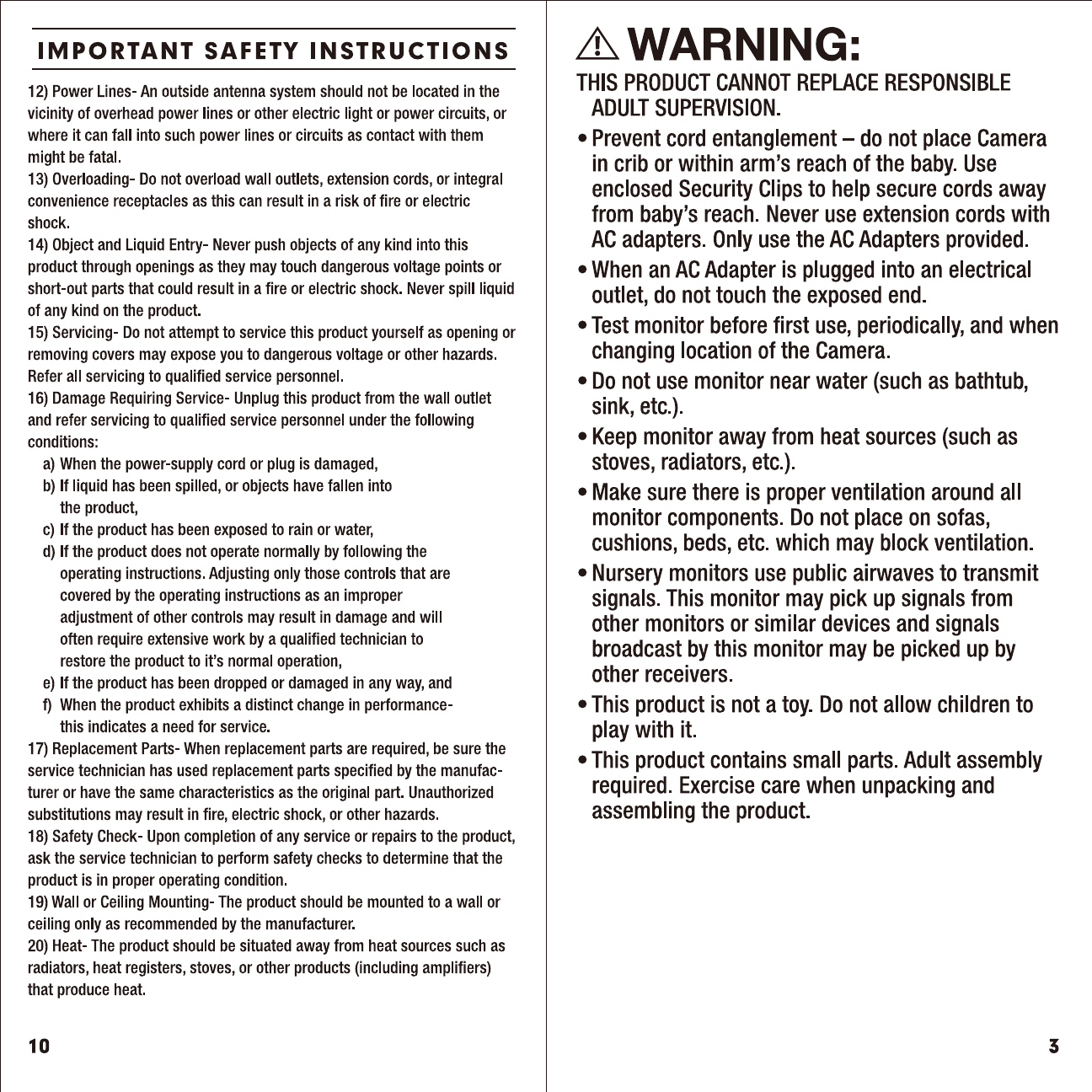 IMPORTANT SAFETY INSTRUCTIONS

12) Power Lines- An outside antenna system should not be located in the vicinity of overhead power lines or other electric light or power circuits, or where it can fall into such power lines or circuits as contact with them might be fatal.
13) Overloading- Do not overload wall outlets, extension cords, or integral convenience receptacles as this can result in a risk of fire or electric shock.
14) Object and Liquid Entry- Never push objects of any kind into this product through openings as they may touch dangerous voltage points or short-out parts that could result in a fire or electric shock. Never spill liquid of any kind on the product.
15) Servicing- Do not attempt to service this product yourself as opening or removing covers may expose you to dangerous voltage or other hazards. Refer all servicing to qualified service personnel.
16) Damage Requiring Service- Unplug this product from the wall outlet and refer servicing to qualified service personnel under the following conditions:
a) When the power-supply cord or plug is damaged,
b) If liquid has been spilled, or objects have fallen into the product,
c) If the product has been exposed to rain or water,
d) If the product does not operate normally by following the operating instructions. Adjusting only those controls that are covered by the operating instructions as an improper adjustment of other controls may result in damage and will often require extensive work by a qualified technician to restore the product to it's normal operation,
e) If the product has been dropped or damaged in any way, and
f) When the product exhibits a distinct change in performance- this indicates a need for service.
17) Replacement Parts- When replacement parts are required, be sure the service technician has used replacement parts specified by the manufacturer or have the same characteristics as the original part. Unauthorized substitutions may result in fire, electric shock, or other hazards.
18) Safety Check- Upon completion of any service or repairs to the product, ask the service technician to perform safety checks to determine that the product is in proper operating condition.
19) Wall or Ceiling Mounting- The product should be mounted to a wall or ceiling only as recommended by the manufacturer.
20) Heat- The product should be situated away from heat sources such as radiators, heat registers, stoves, or other products (including amplifiers) that produce heat.

10

WARNING:

THIS PRODUCT CANNOT REPLACE RESPONSIBLE ADULT SUPERVISION.

• Prevent cord entanglement – do not place Camera in crib or within arm's reach of the baby. Use enclosed Security Clips to help secure cords away from baby's reach. Never use extension cords with AC adapters. Only use the AC Adapters provided.
• When an AC Adapter is plugged into an electrical outlet, do not touch the exposed end.
• Test monitor before first use, periodically, and when changing location of the Camera.
• Do not use monitor near water (such as bathtub, sink, etc.).
• Keep monitor away from heat sources (such as stoves, radiators, etc.).
• Make sure there is proper ventilation around all monitor components. Do not place on sofas, cushions, beds, etc. which may block ventilation.
• Nursery monitors use public airwaves to transmit signals. This monitor may pick up signals from other monitors or similar devices and signals broadcast by this monitor may be picked up by other receivers.
• This product is not a toy. Do not allow children to play with it.
• This product contains small parts. Adult assembly required. Exercise care when unpacking and assembling the product.

3